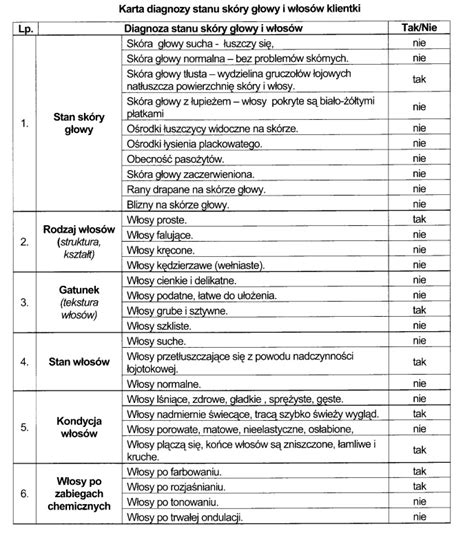 Karta diagnozy stanu skóry głowy i włosów klientki

| Lp. | Diagnoza stanu skóry głowy i włosów | | Tak/Nie |
|---|---|---|---|
| 1. | Stan skóry głowy | Skóra głowy sucha - łuszczy się, | nie |
| | | Skóra głowy normalna – bez problemów skórnych. | nie |
| | | Skóra głowy tłusta – wydzielina gruczołów łojowych natłuszcza powierzchnię skóry i włosy. | tak |
| | | Skóra głowy z łupieżem – włosy pokryte są biało-żółtymi płatkami | nie |
| | | Ośrodki łuszczycy widoczne na skórze. | nie |
| | | Ośrodki łysienia plackowatego. | nie |
| | | Obecność pasożytów. | nie |
| | | Skóra głowy zaczerwieniona. | nie |
| | | Rany drapane na skórze głowy. | nie |
| | | Blizny na skórze głowy. | nie |
| 2. | Rodzaj włosów (struktura, kształt) | Włosy proste. | tak |
| | | Włosy falujące. | nie |
| | | Włosy kręcone. | nie |
| | | Włosy kędzierzawe (wełniaste). | nie |
| 3. | Gatunek (tekstura włosów) | Włosy cienkie i delikatne. | nie |
| | | Włosy podatne, łatwe do ułożenia. | nie |
| | | Włosy grube i sztywne. | tak |
| | | Włosy szkliste. | nie |
| 4. | Stan włosów | Włosy suche. | nie |
| | | Włosy przetłuszczające się z powodu nadczynności łojotokowej. | tak |
| | | Włosy normalne. | nie |
| 5. | Kondycja włosów | Włosy lśniące, zdrowe, gładkie , sprężyste, gęste. | nie |
| | | Włosy nadmiernie świecące, tracą szybko świeży wygląd. | tak |
| | | Włosy porowate, matowe, nieelastyczne, osłabione, | nie |
| | | Włosy plączą się, końce włosów są zniszczone, łamliwe i kruche. | tak |
| 6. | Włosy po zabiegach chemicznych | Włosy po farbowaniu. | tak |
| | | Włosy po rozjaśnianiu. | tak |
| | | Włosy po tonowaniu. | nie |
| | | Włosy po trwałej ondulacji. | nie |